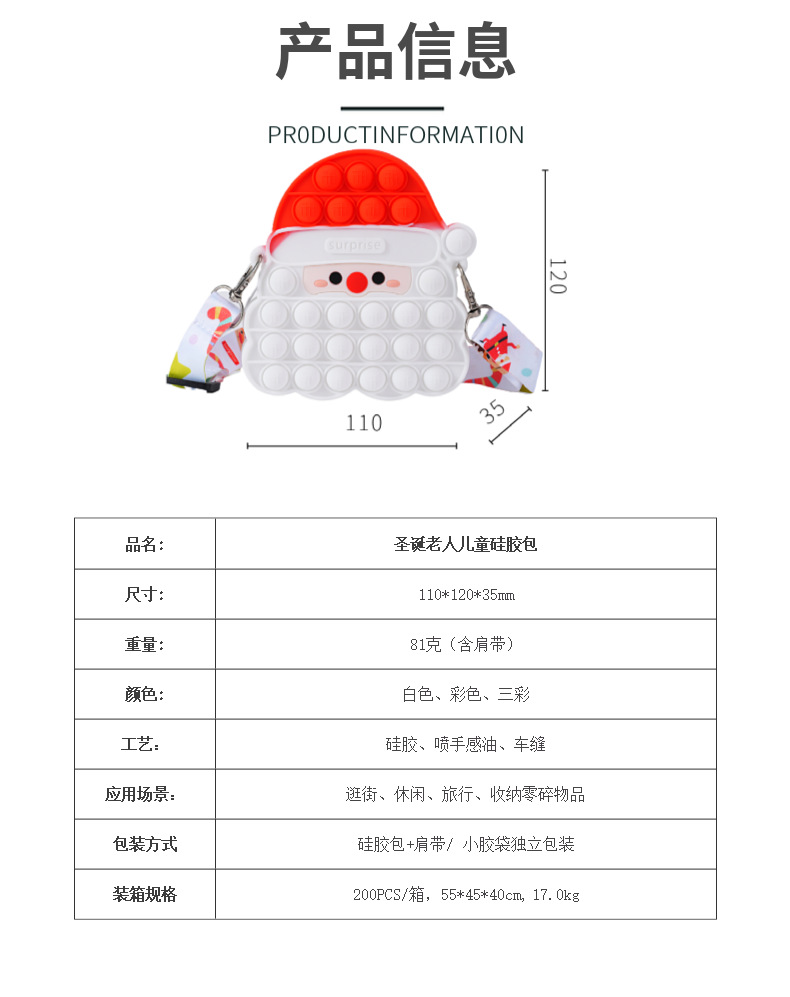 产品信息

PR0DUCTINFORMATI0N

surprise

120

110

35

| 品名: | 圣诞老人儿童硅胶包 |
|---|---|
| 尺寸: | 110*120*35mm |
| 重量: | 81克（含肩带） |
| 颜色: | 白色、彩色、三彩 |
| 工艺: | 硅胶、喷手感油、车缝 |
| 应用场景: | 逛街、休闲、旅行、收纳零碎物品 |
| 包装方式 | 硅胶包+肩带/ 小胶袋独立包装 |
| 装箱规格 | 200PCS/箱，55*45*40cm，17.0kg |